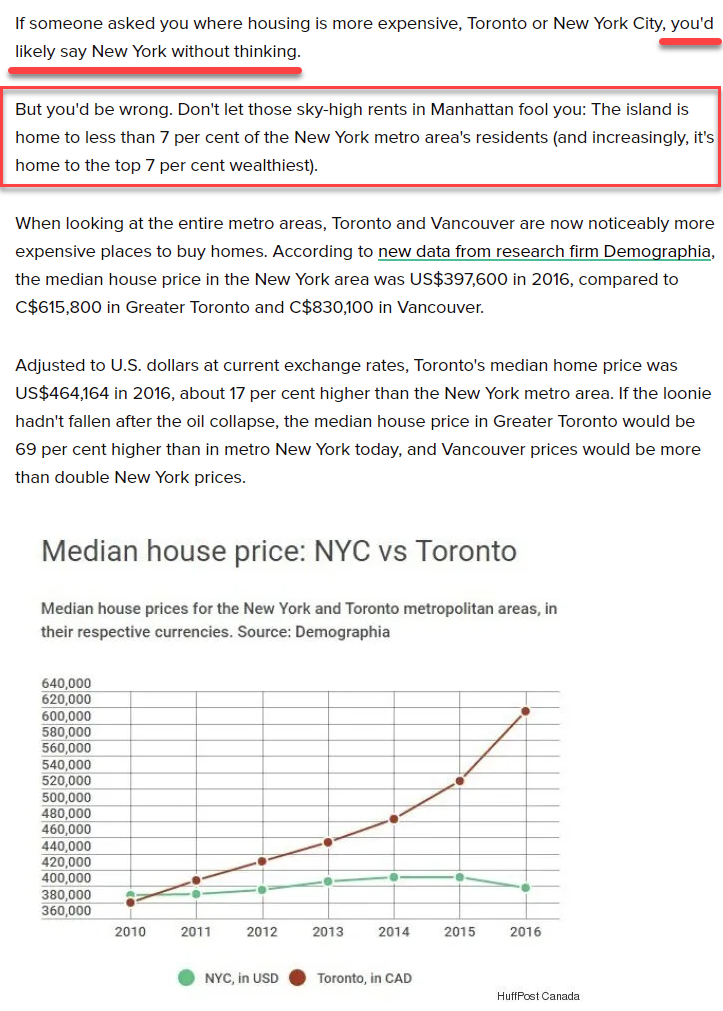 If someone asked you where housing is more expensive, Toronto or New York City, you'd likely say New York without thinking.

But you'd be wrong. Don't let those sky-high rents in Manhattan fool you: The island is home to less than 7 per cent of the New York metro area's residents (and increasingly, it's home to the top 7 per cent wealthiest).

When looking at the entire metro areas, Toronto and Vancouver are now noticeably more expensive places to buy homes. According to new data from research firm Demographia, the median house price in the New York area was US$397,600 in 2016, compared to C$615,800 in Greater Toronto and C$830,100 in Vancouver.

Adjusted to U.S. dollars at current exchange rates, Toronto's median home price was US$464,164 in 2016, about 17 per cent higher than the New York metro area. If the loonie hadn't fallen after the oil collapse, the median house price in Greater Toronto would be 69 per cent higher than in metro New York today, and Vancouver prices would be more than double New York prices.

Median house price: NYC vs Toronto

Median house prices for the New York and Toronto metropolitan areas, in their respective currencies. Source: Demographia

640,000
620,000
600,000
580,000
560,000
540,000
520,000
500,000
480,000
460,000
440,000
420,000
400,000
380,000
360,000

2010 2011 2012 2013 2014 2015 2016

NYC, in USD Toronto, in CAD

HuffPost Canada